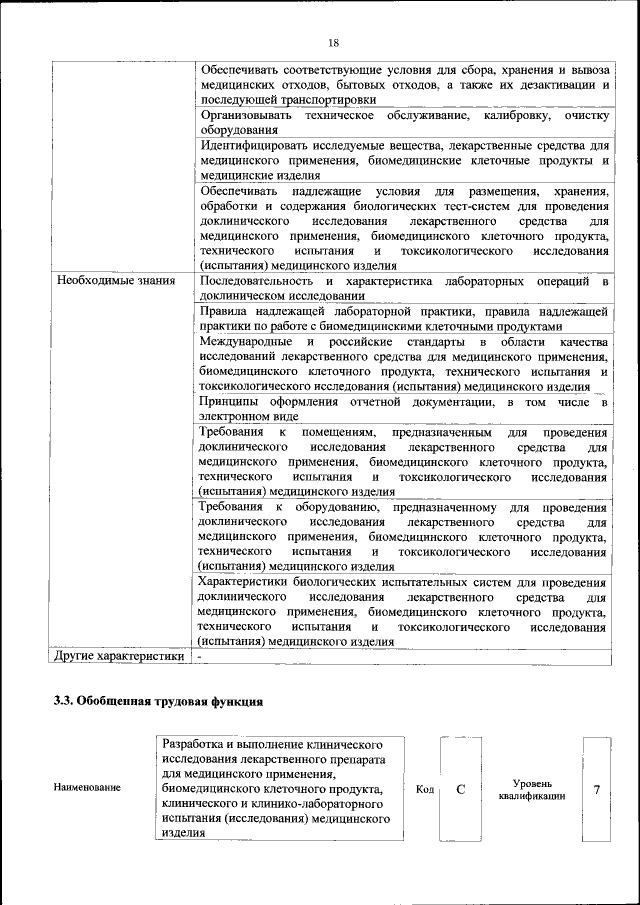 18

|  |  |
|---|---|
|  | Обеспечивать соответствующие условия для сбора, хранения и вывоза медицинских отходов, бытовых отходов, а также их дезактивации и последующей транспортировки |
|  | Организовывать техническое обслуживание, калибровку, очистку оборудования |
|  | Идентифицировать исследуемые вещества, лекарственные средства для медицинского применения, биомедицинские клеточные продукты и медицинские изделия |
|  | Обеспечивать надлежащие условия для размещения, хранения, обработки и содержания биологических тест-систем для проведения доклинического исследования лекарственного средства для медицинского применения, биомедицинского клеточного продукта, технического испытания и токсикологического исследования (испытания) медицинского изделия |
| Необходимые знания | Последовательность и характеристика лабораторных операций в доклиническом исследовании |
|  | Правила надлежащей лабораторной практики, правила надлежащей практики по работе с биомедицинскими клеточными продуктами |
|  | Международные и российские стандарты в области качества исследований лекарственного средства для медицинского применения, биомедицинского клеточного продукта, технического испытания и токсикологического исследования (испытания) медицинского изделия |
|  | Принципы оформления отчетной документации, в том числе в электронном виде |
|  | Требования к помещениям, предназначенным для проведения доклинического исследования лекарственного средства для медицинского применения, биомедицинского клеточного продукта, технического испытания и токсикологического исследования (испытания) медицинского изделия |
|  | Требования к оборудованию, предназначенному для проведения доклинического исследования лекарственного средства для медицинского применения, биомедицинского клеточного продукта, технического испытания и токсикологического исследования (испытания) медицинского изделия |
|  | Характеристики биологических испытательных систем для проведения доклинического исследования лекарственного средства для медицинского применения, биомедицинского клеточного продукта, технического испытания и токсикологического исследования (испытания) медицинского изделия |
| Другие характеристики | - |

3.3. Обобщенная трудовая функция

| Наименование | Разработка и выполнение клинического исследования лекарственного препарата для медицинского применения, биомедицинского клеточного продукта, клинического и клинико-лабораторного испытания (исследования) медицинского изделия | Код | C | Уровень квалификации | 7 |
|---|---|---|---|---|---|